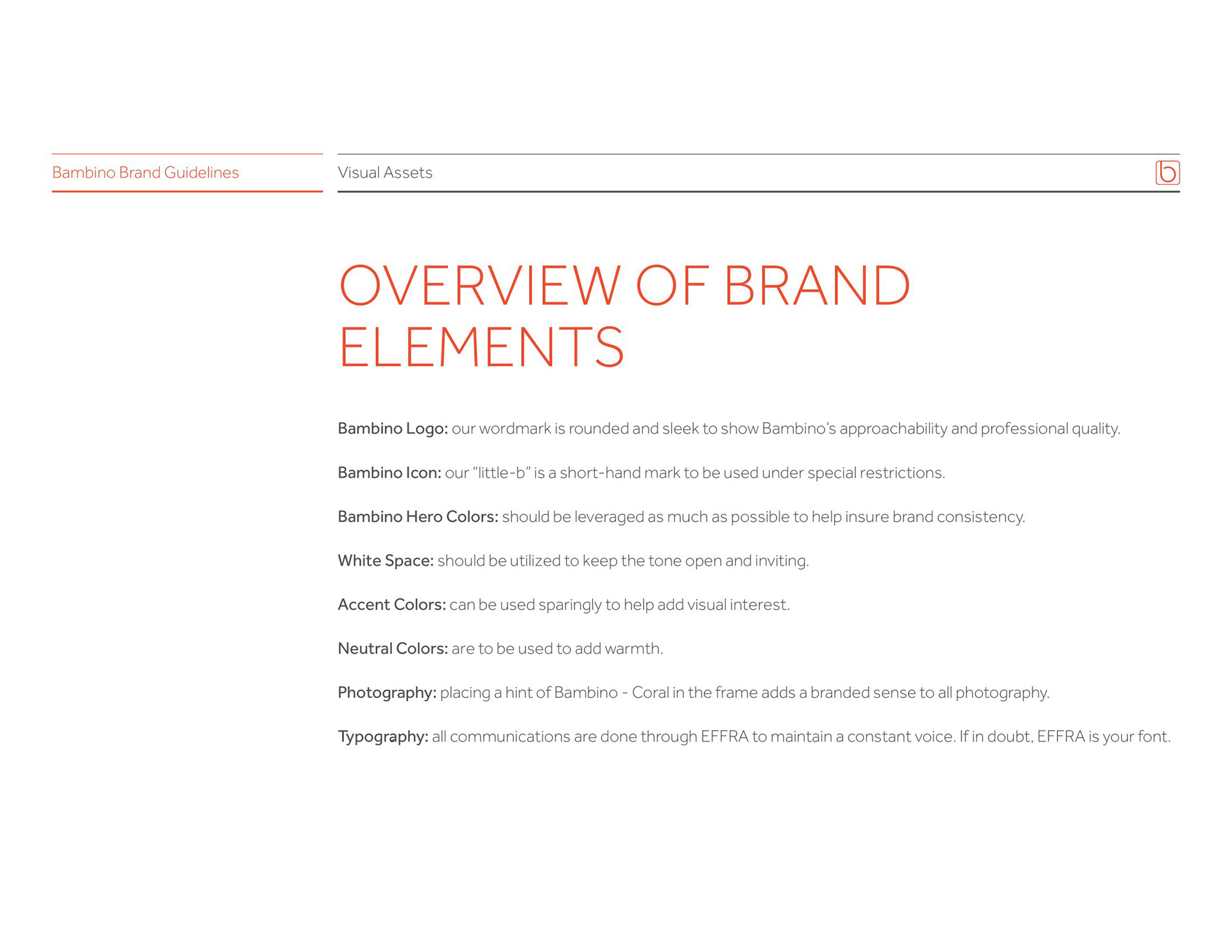 Bambino Brand Guidelines

Visual Assets

b

OVERVIEW OF BRAND ELEMENTS

Bambino Logo: our wordmark is rounded and sleek to show Bambino's approachability and professional quality.

Bambino Icon: our "little-b" is a short-hand mark to be used under special restrictions.

Bambino Hero Colors: should be leveraged as much as possible to help insure brand consistency.

White Space: should be utilized to keep the tone open and inviting.

Accent Colors: can be used sparingly to help add visual interest.

Neutral Colors: are to be used to add warmth.

Photography: placing a hint of Bambino - Coral in the frame adds a branded sense to all photography.

Typography: all communications are done through EFFRA to maintain a constant voice. If in doubt, EFFRA is your font.